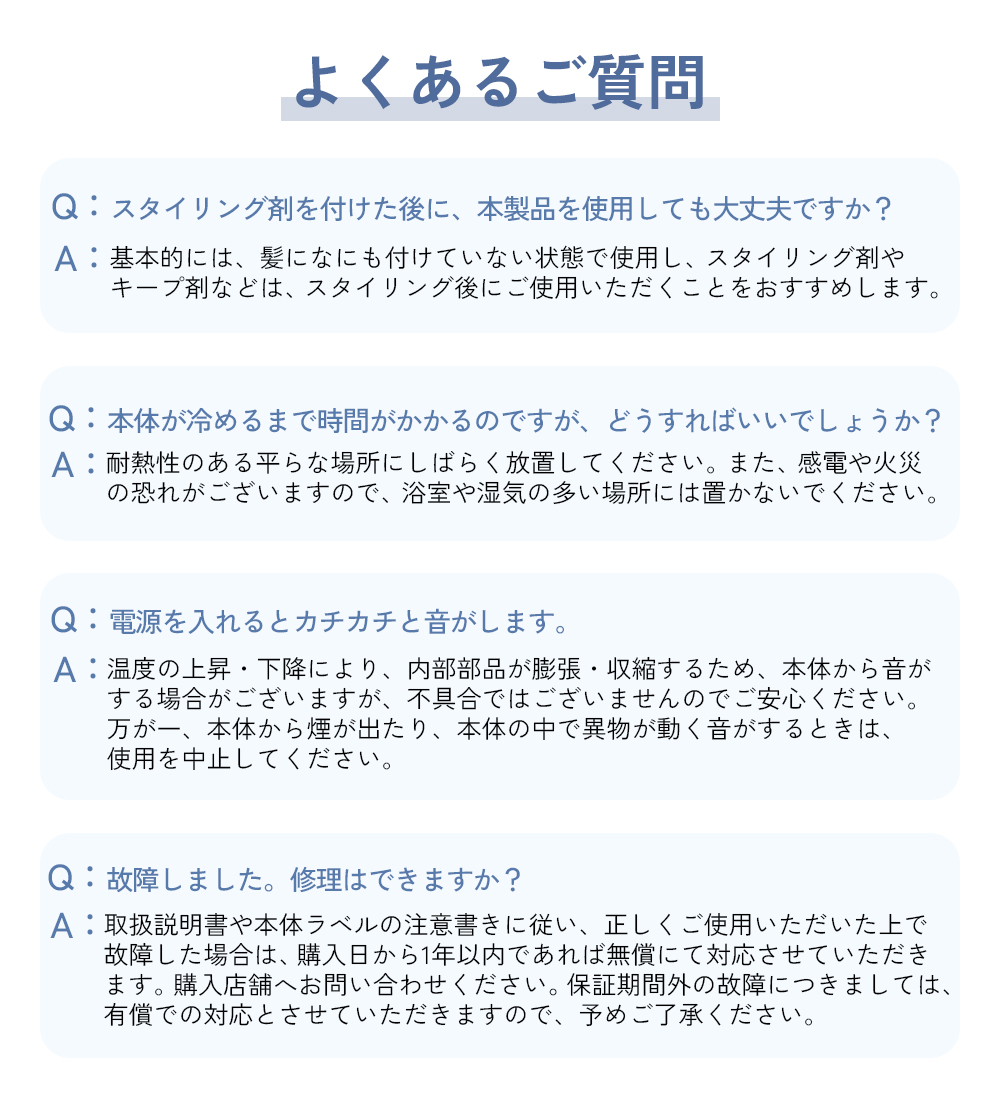 よくあるご質問

Q：スタイリング剤を付けた後に、本製品を使用しても大丈夫ですか？

A：基本的には、髪になにも付けていない状態で使用し、スタイリング剤やキープ剤などは、スタイリング後にご使用いただくことをおすすめします。

Q：本体が冷めるまで時間がかかるのですが、どうすればいいでしょうか？

A：耐熱性のある平らな場所にしばらく放置してください。また、感電や火災の恐れがございますので、浴室や湿気の多い場所には置かないでください。

Q：電源を入れるとカチカチと音がします。

A：温度の上昇・下降により、内部部品が膨張・収縮するため、本体から音がする場合がございますが、不具合ではございませんのでご安心ください。万が一、本体から煙が出たり、本体の中で異物が動く音がするときは、使用を中止してください。

Q：故障しました。修理はできますか？

A：取扱説明書や本体ラベルの注意書きに従い、正しくご使用いただいた上で故障した場合は、購入日から1年以内であれば無償にて対応させていただきます。購入店舗へお問い合わせください。保証期間外の故障につきましては、有償での対応とさせていただきますので、予めご了承ください。